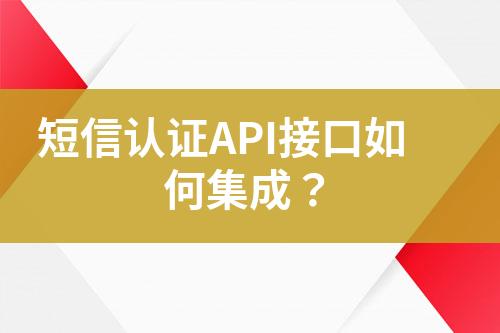 短信认证API接口如何集成？